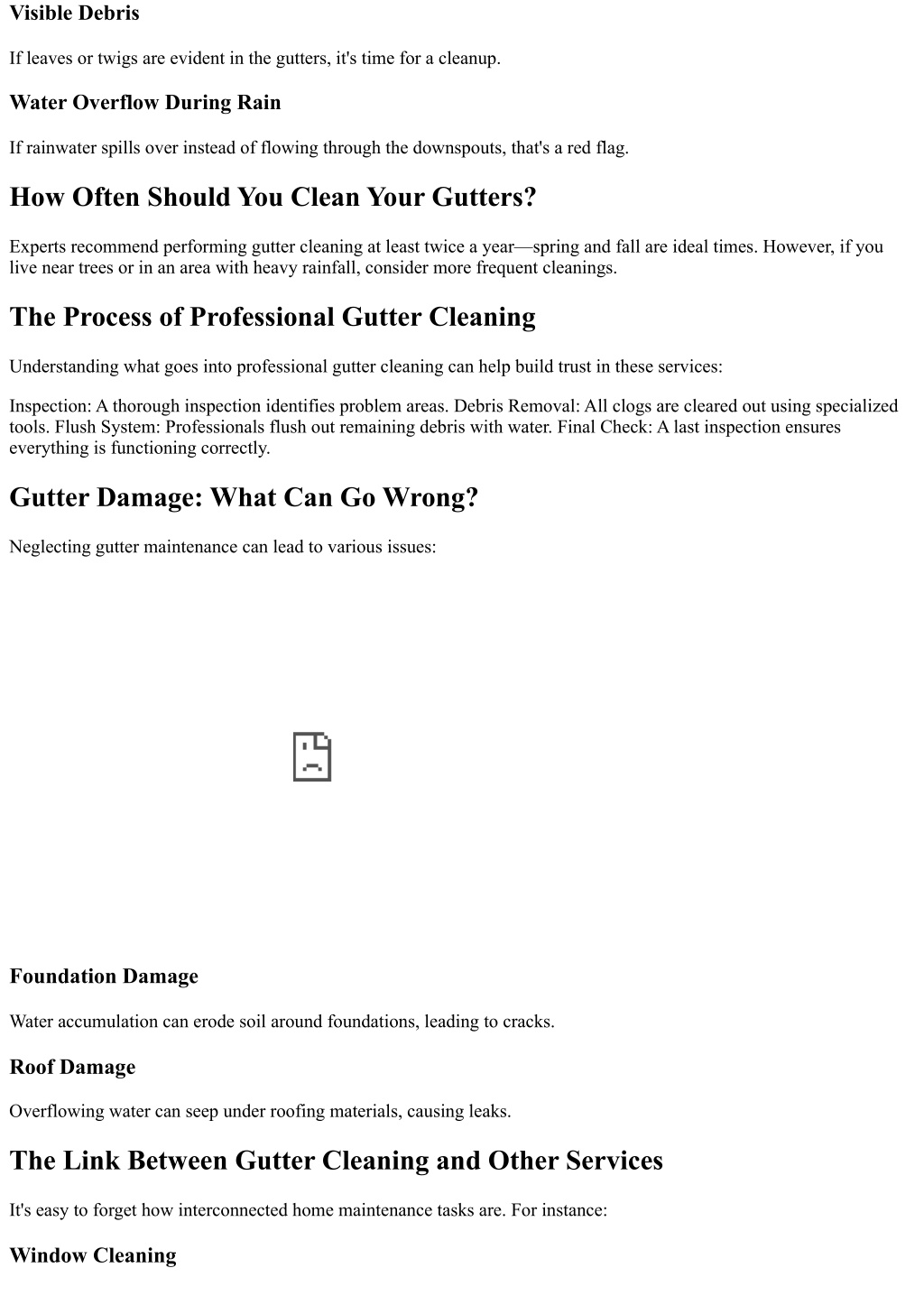 Visible Debris

If leaves or twigs are evident in the gutters, it's time for a cleanup.

Water Overflow During Rain

If rainwater spills over instead of flowing through the downspouts, that's a red flag.

How Often Should You Clean Your Gutters?

Experts recommend performing gutter cleaning at least twice a year—spring and fall are ideal times. However, if you live near trees or in an area with heavy rainfall, consider more frequent cleanings.

The Process of Professional Gutter Cleaning

Understanding what goes into professional gutter cleaning can help build trust in these services:

Inspection: A thorough inspection identifies problem areas. Debris Removal: All clogs are cleared out using specialized tools. Flush System: Professionals flush out remaining debris with water. Final Check: A last inspection ensures everything is functioning correctly.

Gutter Damage: What Can Go Wrong?

Neglecting gutter maintenance can lead to various issues:

Foundation Damage

Water accumulation can erode soil around foundations, leading to cracks.

Roof Damage

Overflowing water can seep under roofing materials, causing leaks.

The Link Between Gutter Cleaning and Other Services

It's easy to forget how interconnected home maintenance tasks are. For instance:

Window Cleaning